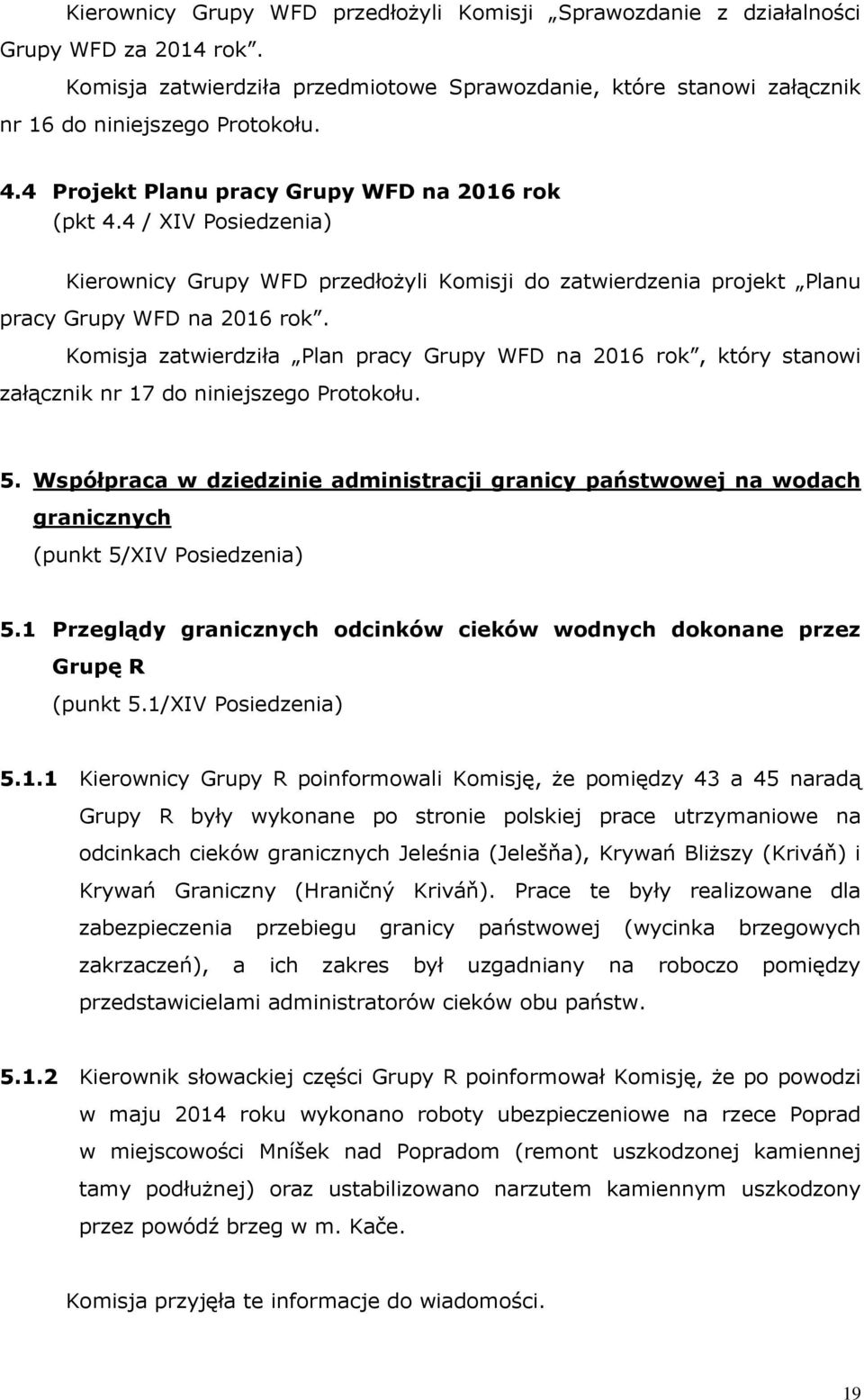 Kierownicy Grupy WFD przedłożyli Komisji „Sprawozdanie z działalności Grupy WFD za 2014 rok”.

Komisja zatwierdziła przedmiotowe Sprawozdanie, które stanowi załącznik nr 16 do niniejszego Protokołu.

4.4 Projekt Planu pracy Grupy WFD na 2016 rok
(pkt 4.4 / XIV Posiedzenia)

Kierownicy Grupy WFD przedłożyli Komisji do zatwierdzenia projekt „Planu pracy Grupy WFD na 2016 rok”.

Komisja zatwierdziła „Plan pracy Grupy WFD na 2016 rok”, który stanowi załącznik nr 17 do niniejszego Protokołu.

5. Współpraca w dziedzinie administracji granicy państwowej na wodach granicznych
(punkt 5/XIV Posiedzenia)

5.1 Przeglądy granicznych odcinków cieków wodnych dokonane przez Grupę R
(punkt 5.1/XIV Posiedzenia)

5.1.1 Kierownicy Grupy R poinformowali Komisję, że pomiędzy 43 a 45 naradą Grupy R były wykonane po stronie polskiej prace utrzymaniowe na odcinkach cieków granicznych Jeleśnia (Jelešňa), Krywań Bliższy (Kriváň) i Krywań Graniczny (Hraničný Kriváň). Prace te były realizowane dla zabezpieczenia przebiegu granicy państwowej (wycinka brzegowych zakrzaczeń), a ich zakres był uzgadniany na roboczo pomiędzy przedstawicielami administratorów cieków obu państw.

5.1.2 Kierownik słowackiej części Grupy R poinformował Komisję, że po powodzi w maju 2014 roku wykonano roboty ubezpieczeniowe na rzece Poprad w miejscowości Mníšek nad Popradom (remont uszkodzonej kamiennej tamy podłużnej) oraz ustabilizowano narzutem kamiennym uszkodzony przez powódź brzeg w m. Kače.

Komisja przyjęła te informacje do wiadomości.

19